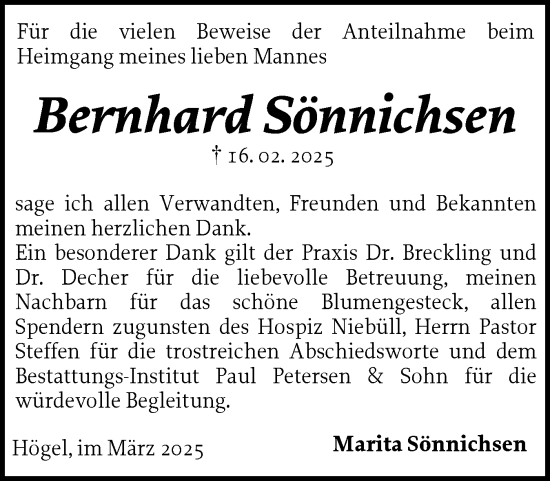 Für die vielen Beweise der Anteilnahme beim Heimgang meines lieben Mannes

Bernhard Sönnichsen

† 16. 02. 2025

sage ich allen Verwandten, Freunden und Bekannten meinen herzlichen Dank.
Ein besonderer Dank gilt der Praxis Dr. Breckling und Dr. Decher für die liebevolle Betreuung, meinen Nachbarn für das schöne Blumengesteck, allen Spendern zugunsten des Hospiz Niebüll, Herrn Pastor Steffen für die trostreichen Abschiedsworte und dem Bestattungs-Institut Paul Petersen & Sohn für die würdevolle Begleitung.

Högel, im März 2025

Marita Sönnichsen